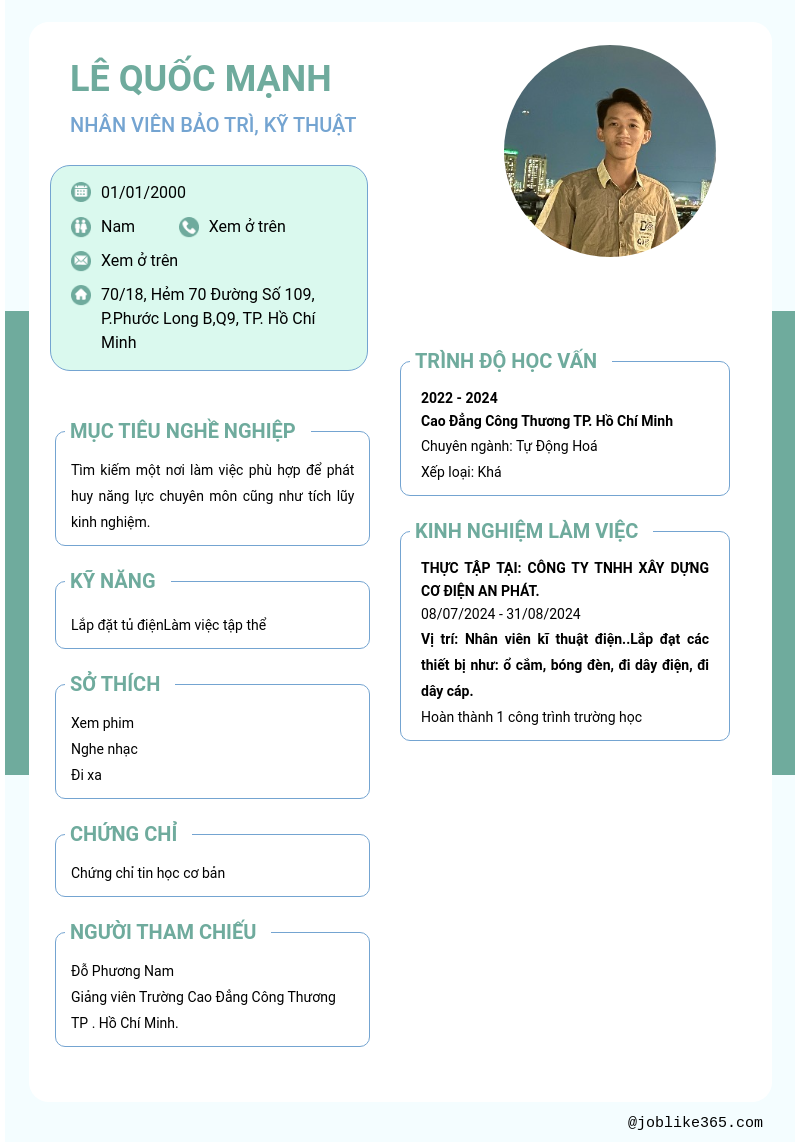 LÊ QUỐC MẠNH

NHÂN VIÊN BẢO TRÌ, KỸ THUẬT

01/01/2000

Nam

Xem ở trên

Xem ở trên

70/18, Hẻm 70 Đường Số 109, P.Phước Long B,Q9, TP. Hồ Chí Minh

MỤC TIÊU NGHỀ NGHIỆP

Tìm kiếm một nơi làm việc phù hợp để phát huy năng lực chuyên môn cũng như tích lũy kinh nghiệm.

KỸ NĂNG

Lắp đặt tủ điệnLàm việc tập thể

SỞ THÍCH

Xem phim
Nghe nhạc
Đi xa

CHỨNG CHỈ

Chứng chỉ tin học cơ bản

NGƯỜI THAM CHIẾU

Đỗ Phương Nam
Giảng viên Trường Cao Đẳng Công Thương TP . Hồ Chí Minh.

TRÌNH ĐỘ HỌC VẤN

2022 - 2024
Cao Đẳng Công Thương TP. Hồ Chí Minh
Chuyên ngành: Tự Động Hoá
Xếp loại: Khá

KINH NGHIỆM LÀM VIỆC

THỰC TẬP TẠI: CÔNG TY TNHH XÂY DỰNG CƠ ĐIỆN AN PHÁT.
08/07/2024 - 31/08/2024
Vị trí: Nhân viên kĩ thuật điện..Lắp đạt các thiết bị như: ổ cắm, bóng đèn, đi dây điện, đi dây cáp.
Hoàn thành 1 công trình trường học

@joblike365.com